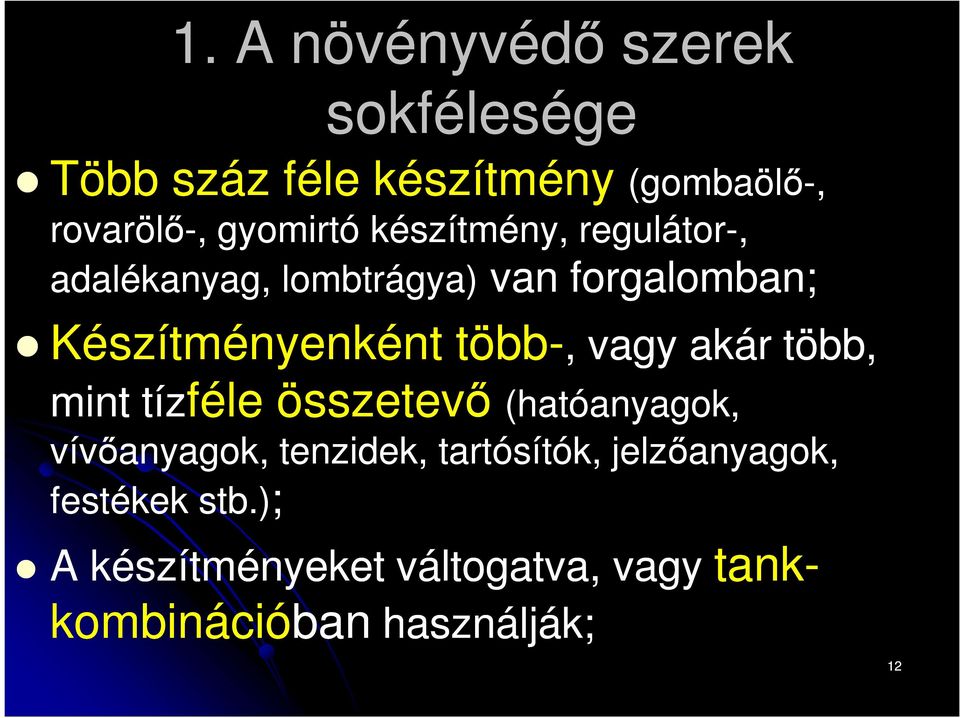 1. A növényvédő szerek sokfélesége

Több száz féle készítmény (gombaölő-, rovarölő-, gyomirtó készítmény, regulátor-, adalékanyag, lombtrágya) van forgalomban;

Készítményenként több-, vagy akár több, mint tízféle összetevő (hatóanyagok, vívőanyagok, tenzidek, tartósítók, jelzőanyagok, festékek stb.);

A készítményeket váltogatva, vagy tank-kombinációban használják;

12